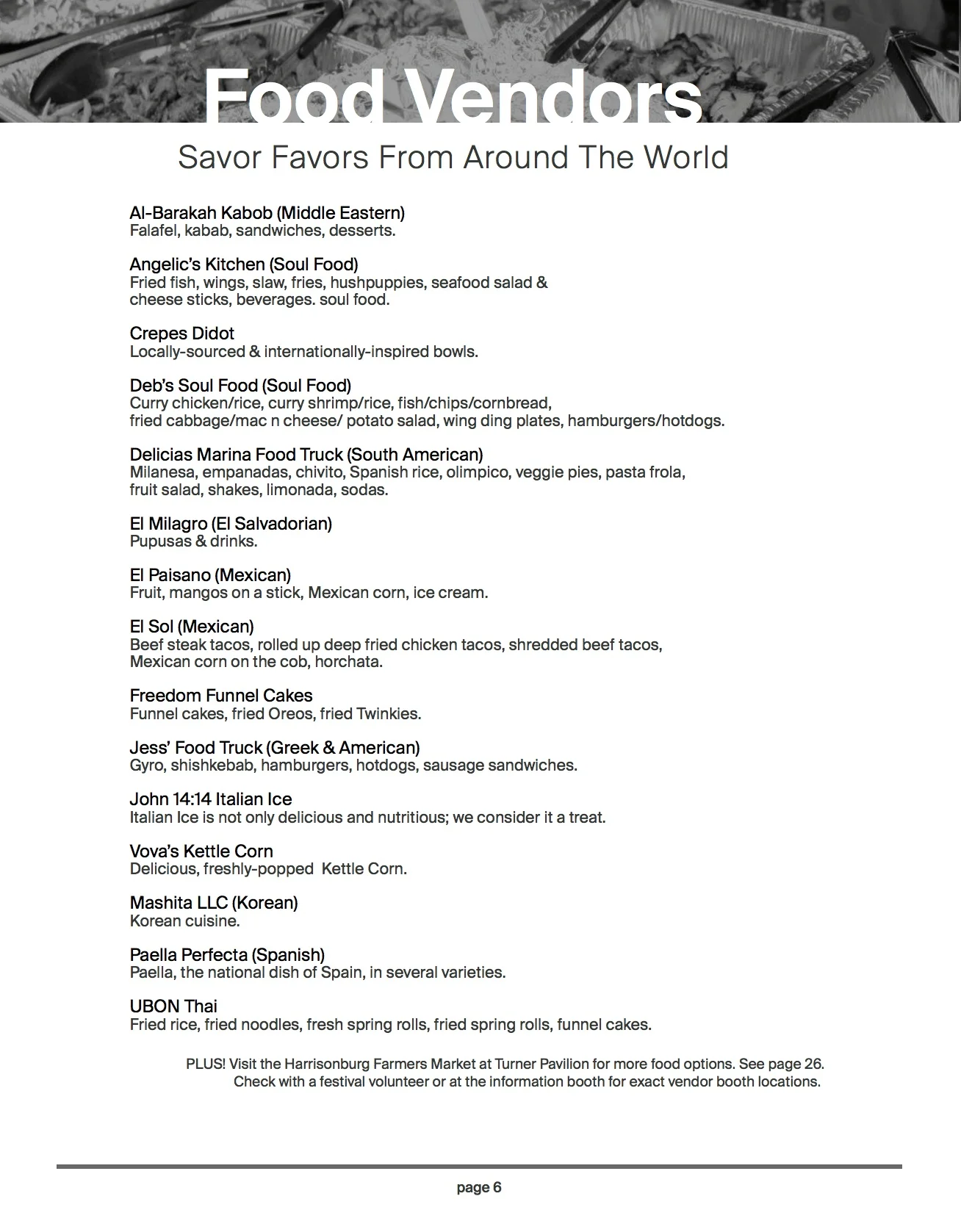 Food Vendors

Savor Favors From Around The World

Al-Barakah Kabob (Middle Eastern)
Falafel, kabab, sandwiches, desserts.

Angelic's Kitchen (Soul Food)
Fried fish, wings, slaw, fries, hushpuppies, seafood salad & cheese sticks, beverages. soul food.

Crepes Didot
Locally-sourced & internationally-inspired bowls.

Deb's Soul Food (Soul Food)
Curry chicken/rice, curry shrimp/rice, fish/chips/cornbread, fried cabbage/mac n cheese/ potato salad, wing ding plates, hamburgers/hotdogs.

Delicias Marina Food Truck (South American)
Milanesa, empanadas, chivito, Spanish rice, olimpico, veggie pies, pasta frola, fruit salad, shakes, limonada, sodas.

El Milagro (El Salvadorian)
Pupusas & drinks.

El Paisano (Mexican)
Fruit, mangos on a stick, Mexican corn, ice cream.

El Sol (Mexican)
Beef steak tacos, rolled up deep fried chicken tacos, shredded beef tacos, Mexican corn on the cob, horchata.

Freedom Funnel Cakes
Funnel cakes, fried Oreos, fried Twinkies.

Jess' Food Truck (Greek & American)
Gyro, shishkebab, hamburgers, hotdogs, sausage sandwiches.

John 14:14 Italian Ice
Italian Ice is not only delicious and nutritious; we consider it a treat.

Vova's Kettle Corn
Delicious, freshly-popped Kettle Corn.

Mashita LLC (Korean)
Korean cuisine.

Paella Perfecta (Spanish)
Paella, the national dish of Spain, in several varieties.

UBON Thai
Fried rice, fried noodles, fresh spring rolls, fried spring rolls, funnel cakes.

PLUS! Visit the Harrisonburg Farmers Market at Turner Pavilion for more food options. See page 26.
Check with a festival volunteer or at the information booth for exact vendor booth locations.

page 6